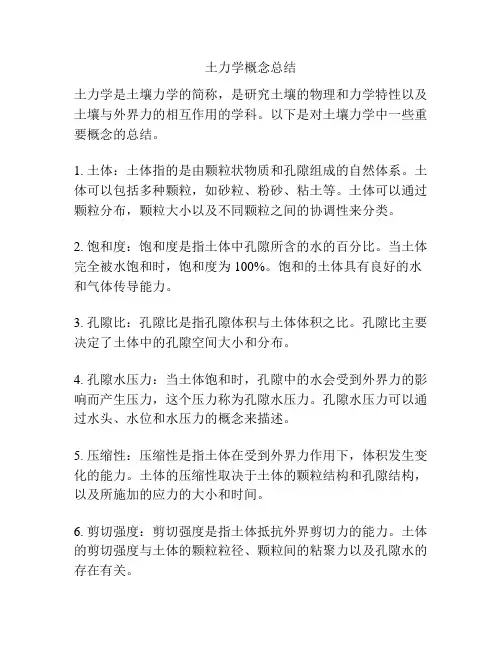 土力学概念总结

土力学是土壤力学的简称，是研究土壤的物理和力学特性以及土壤与外界力的相互作用的学科。以下是对土壤力学中一些重要概念的总结。

1. 土体：土体指的是由颗粒状物质和孔隙组成的自然体系。土体可以包括多种颗粒，如砂粒、粉砂、粘土等。土体可以通过颗粒分布，颗粒大小以及不同颗粒之间的协调性来分类。

2. 饱和度：饱和度是指土体中孔隙所含的水的百分比。当土体完全被水饱和时，饱和度为 100%。饱和的土体具有良好的水和气体传导能力。

3. 孔隙比：孔隙比是指孔隙体积与土体体积之比。孔隙比主要决定了土体中的孔隙空间大小和分布。

4. 孔隙水压力：当土体饱和时，孔隙中的水会受到外界力的影响而产生压力，这个压力称为孔隙水压力。孔隙水压力可以通过水头、水位和水压力的概念来描述。

5. 压缩性：压缩性是指土体在受到外界力作用下，体积发生变化的能力。土体的压缩性取决于土体的颗粒结构和孔隙结构，以及所施加的应力的大小和时间。

6. 剪切强度：剪切强度是指土体抵抗外界剪切力的能力。土体的剪切强度与土体的颗粒粒径、颗粒间的粘聚力以及孔隙水的存在有关。